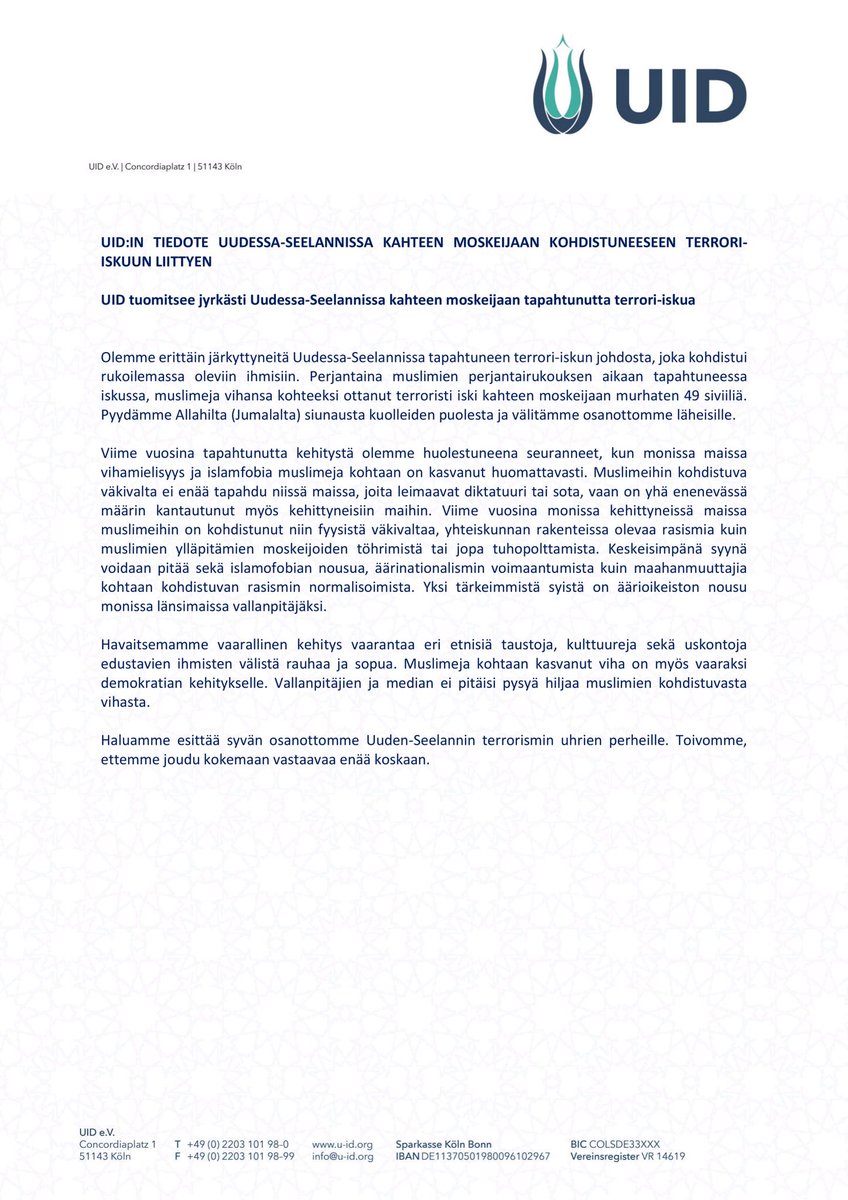 UID

UID e.V. | Concordiaplatz 1 | 51143 Köln

UID:IN TIEDOTE UUDESSA-SEELANNISSA KAHTEEN MOSKEIJAAN KOHDISTUNEESEEN TERRORI-ISKUUN LIITTYEN

UID tuomitsee jyrkästi Uudessa-Seelannissa kahteen moskeijaan tapahtunutta terrori-iskua

Olemme erittäin järkyttyneitä Uudessa-Seelannissa tapahtuneen terrori-iskun johdosta, joka kohdistui rukoilemassa oleviin ihmisiin. Perjantaina muslimien perjantairukouksen aikaan tapahtuneessa iskussa, muslimeja vihansa kohteeksi ottanut terroristi iski kahteen moskeijaan murhaten 49 siviiliä. Pyydämme Allahilta (Jumalalta) siunausta kuolleiden puolesta ja välitämme osanottomme läheisille.

Viime vuosina tapahtunutta kehitystä olemme huolestuneena seuranneet, kun monissa maissa vihamielisyys ja islamfobia muslimeja kohtaan on kasvanut huomattavasti. Muslimeihin kohdistuva väkivalta ei enää tapahdu niissä maissa, joita leimaavat diktatuuri tai sota, vaan on yhä enenevässä määrin kantautunut myös kehittyneisiin maihin. Viime vuosina monissa kehittyneissä maissa muslimeihin on kohdistunut niin fyysistä väkivaltaa, yhteiskunnan rakenteissa olevaa rasismia kuin muslimien ylläpitämien moskeijoiden töhrimistä tai jopa tuhopolttamista. Keskeisimpänä syynä voidaan pitää sekä islamofobian nousua, äärinationalismin voimaantumista kuin maahanmuuttajia kohtaan kohdistuvan rasismin normalisoimista. Yksi tärkeimmistä syistä on äärioikeiston nousu monissa länsimaissa vallanpitäjäksi.

Havaitsemamme vaarallinen kehitys vaarantaa eri etnisiä taustoja, kulttuureja sekä uskontoja edustavien ihmisten välistä rauhaa ja sopua. Muslimeja kohtaan kasvanut viha on myös vaaraksi demokratian kehitykselle. Vallanpitäjien ja median ei pitäisi pysyä hiljaa muslimien kohdistuvasta vihasta.

Haluamme esittää syvän osanottomme Uuden-Seelannin terrorismin uhrien perheille. Toivomme, ettemme joudu kokemaan vastaavaa enää koskaan.

UID e.V.
Concordiaplatz 1
51143 Köln
T +49 (0) 2203 101 98-0
F +49 (0) 2203 101 98-99
www.u-id.org
info@u-id.org
Sparkasse Köln Bonn
IBAN DE11370501980096102967
BIC COLSDE33XXX
Vereinsregister VR 14619